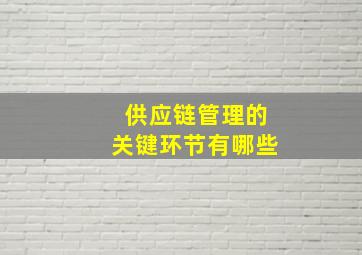 供应链管理的
关键环节有哪些